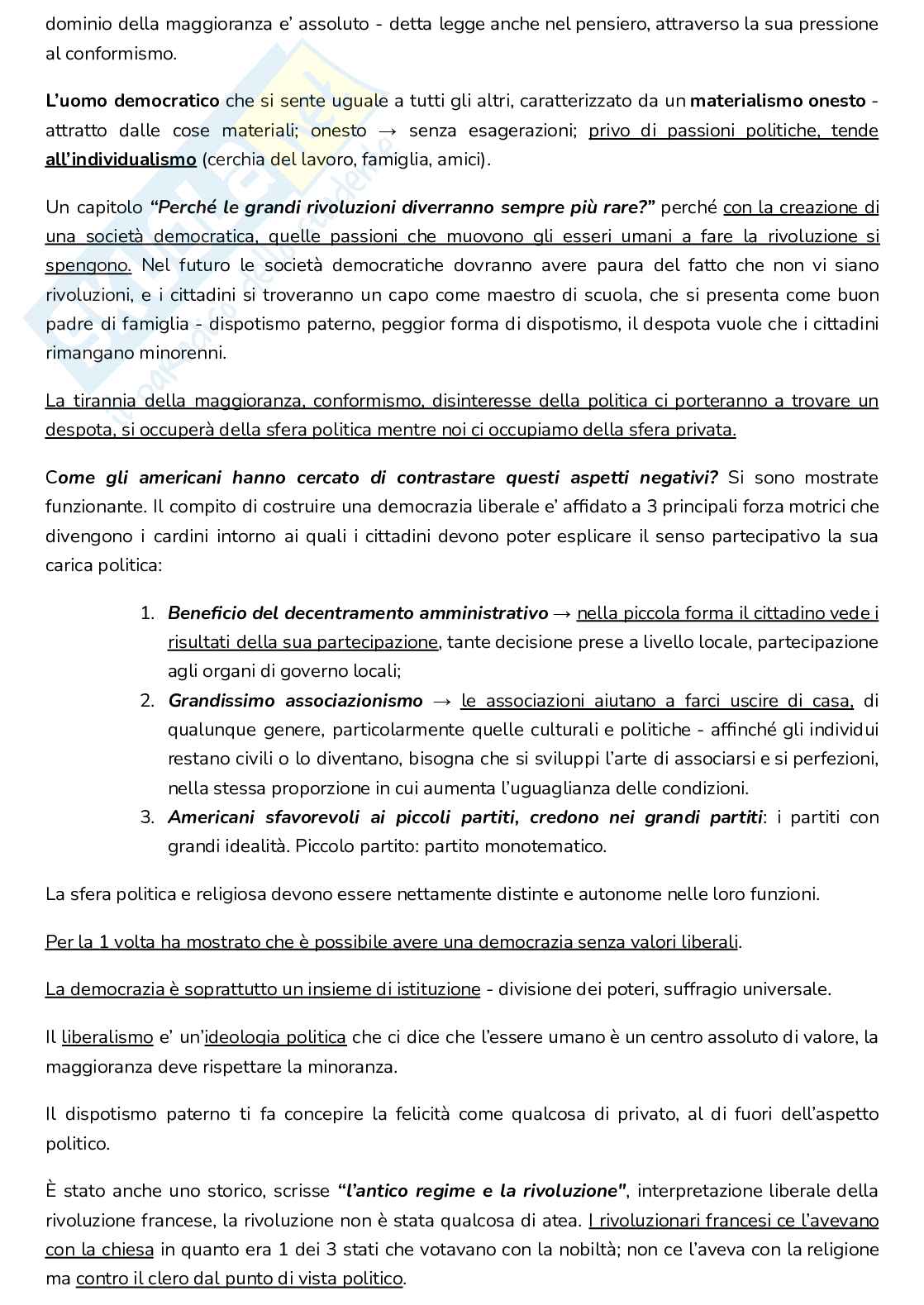 dominio della maggioranza e' assoluto - detta legge anche nel pensiero, attraverso la sua pressione al conformismo.

L'uomo democratico che si sente uguale a tutti gli altri, caratterizzato da un materialismo onesto - attratto dalle cose materiali; onesto → senza esagerazioni; privo di passioni politiche, tende all'individualismo (cerchia del lavoro, famiglia, amici).

Un capitolo "Perché le grandi rivoluzioni diverranno sempre più rare?" perché con la creazione di una società democratica, quelle passioni che muovono gli esseri umani a fare la rivoluzione si spengono. Nel futuro le società democratiche dovranno avere paura del fatto che non vi siano rivoluzioni, e i cittadini si troveranno un capo come maestro di scuola, che si presenta come buon padre di famiglia - dispotismo paterno, peggior forma di dispotismo, il despota vuole che i cittadini rimangano minorenni.

La tirannia della maggioranza, conformismo, disinteresse della politica ci porteranno a trovare un despota, si occuperà della sfera politica mentre noi ci occupiamo della sfera privata.

Come gli americani hanno cercato di contrastare questi aspetti negativi? Si sono mostrate funzionante. Il compito di costruire una democrazia liberale e' affidato a 3 principali forza motrici che divengono i cardini intorno ai quali i cittadini devono poter esplicare il senso partecipativo la sua carica politica:

1. Beneficio del decentramento amministrativo → nella piccola forma il cittadino vede i risultati della sua partecipazione, tante decisione prese a livello locale, partecipazione agli organi di governo locali;
2. Grandissimo associazionismo → le associazioni aiutano a farci uscire di casa, di qualunque genere, particolarmente quelle culturali e politiche - affinché gli individui restano civili o lo diventano, bisogna che si sviluppi l'arte di associarsi e si perfezioni, nella stessa proporzione in cui aumenta l'uguaglianza delle condizioni.
3. Americani sfavorevoli ai piccoli partiti, credono nei grandi partiti: i partiti con grandi idealità. Piccolo partito: partito monotematico.

La sfera politica e religiosa devono essere nettamente distinte e autonome nelle loro funzioni.

Per la 1 volta ha mostrato che è possibile avere una democrazia senza valori liberali.

La democrazia è soprattutto un insieme di istituzione - divisione dei poteri, suffragio universale.

Il liberalismo e' un'ideologia politica che ci dice che l'essere umano è un centro assoluto di valore, la maggioranza deve rispettare la minoranza.

Il dispotismo paterno ti fa concepire la felicità come qualcosa di privato, al di fuori dell'aspetto politico.

È stato anche uno storico, scrisse "l'antico regime e la rivoluzione", interpretazione liberale della rivoluzione francese, la rivoluzione non è stata qualcosa di atea. I rivoluzionari francesi ce l'avevano con la chiesa in quanto era 1 dei 3 stati che votavano con la nobiltà; non ce l'aveva con la religione ma contro il clero dal punto di vista politico.